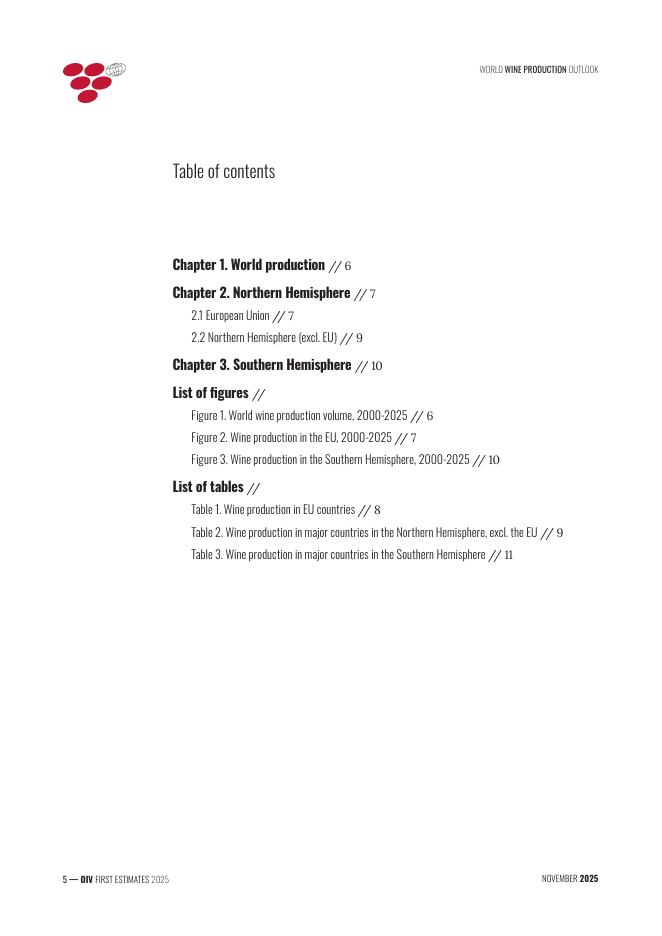 WORLD WINE PRODUCTION OUTLOOK

Table of contents

Chapter 1. World production // 6

Chapter 2. Northern Hemisphere // 7

2.1 European Union // 7

2.2 Northern Hemisphere (excl. EU) // 9

Chapter 3. Southern Hemisphere // 10

List of figures //

Figure 1. World wine production volume, 2000-2025 // 6

Figure 2. Wine production in the EU, 2000-2025 // 7

Figure 3. Wine production in the Southern Hemisphere, 2000-2025 // 10

List of tables //

Table 1. Wine production in EU countries // 8

Table 2. Wine production in major countries in the Northern Hemisphere, excl. the EU // 9

Table 3. Wine production in major countries in the Southern Hemisphere // 11

5 — OIV FIRST ESTIMATES 2025

NOVEMBER 2025